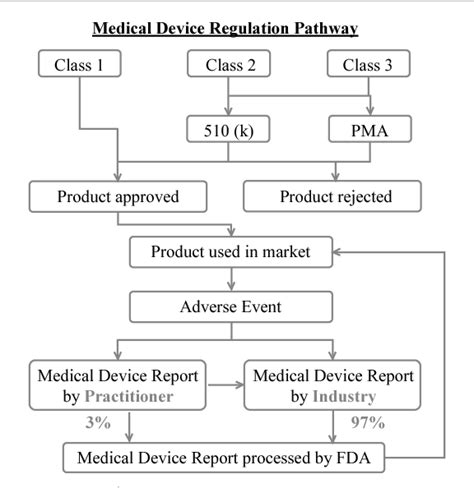 Medical Device Regulation Pathway

Class 1

Class 2

Class 3

510 (k)

PMA

Product approved

Product rejected

Product used in market

Adverse Event

Medical Device Report by Practitioner

Medical Device Report by Industry

3%

97%

Medical Device Report processed by FDA